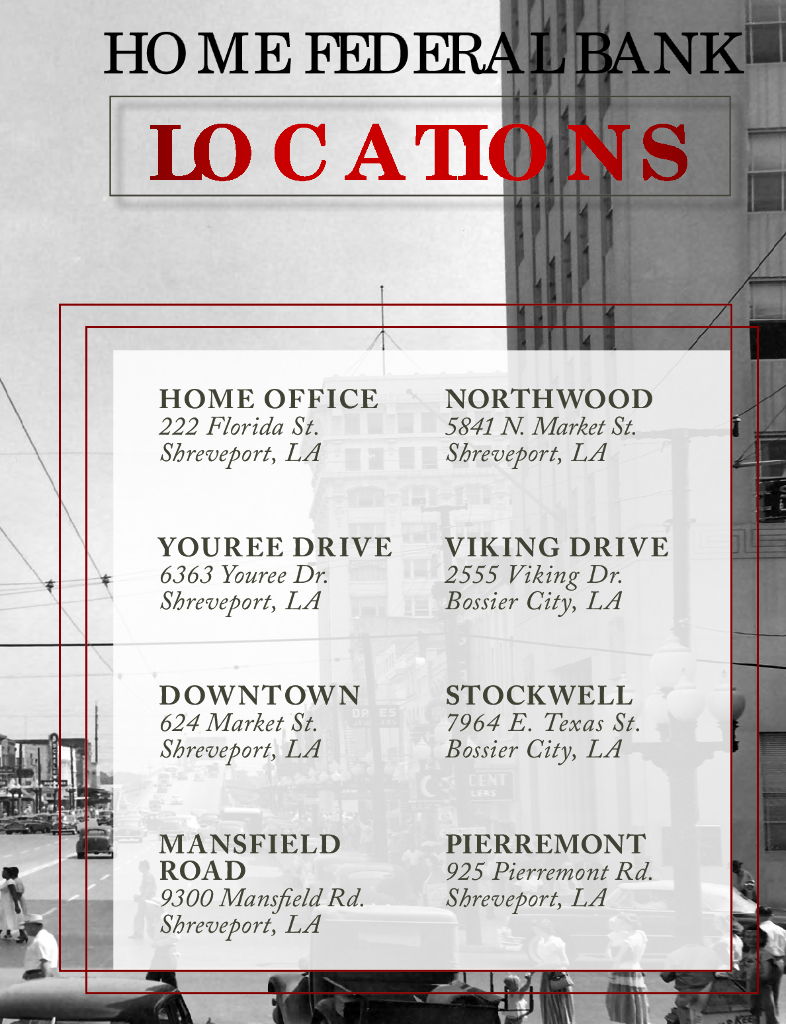 HOME FEDERAL BANK

LOCATIONS

HOME OFFICE
222 Florida St.
Shreveport, LA

YOUREE DRIVE
6363 Youree Dr.
Shreveport, LA

DOWNTOWN
624 Market St.
Shreveport, LA

MANSFIELD ROAD
9300 Mansfield Rd.
Shreveport, LA

NORTHWOOD
5841 N. Market St.
Shreveport, LA

VIKING DRIVE
2555 Viking Dr.
Bossier City, LA

STOCKWELL
7964 E. Texas St.
Bossier City, LA

PIERREMONT
925 Pierremont Rd.
Shreveport, LA